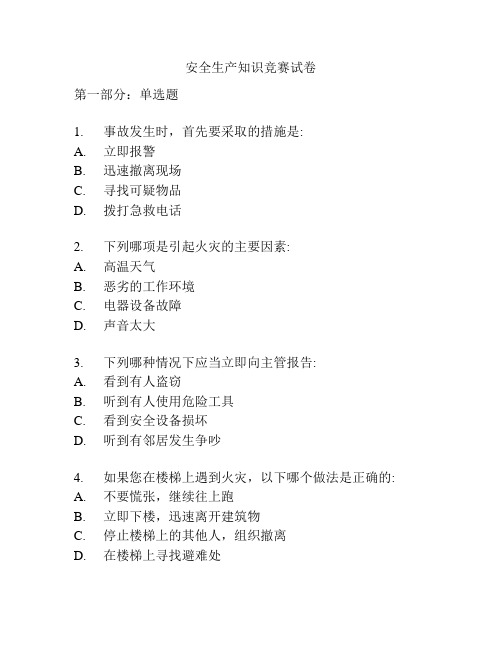 安全生产知识竞赛试卷

第一部分：单选题

1. 事故发生时，首先要采取的措施是:
A. 立即报警
B. 迅速撤离现场
C. 寻找可疑物品
D. 拨打急救电话

2. 下列哪项是引起火灾的主要因素:
A. 高温天气
B. 恶劣的工作环境
C. 电器设备故障
D. 声音太大

3. 下列哪种情况下应当立即向主管报告:
A. 看到有人盗窃
B. 听到有人使用危险工具
C. 看到安全设备损坏
D. 听到有邻居发生争吵

4. 如果您在楼梯上遇到火灾，以下哪个做法是正确的:
A. 不要慌张，继续往上跑
B. 立即下楼，迅速离开建筑物
C. 停止楼梯上的其他人，组织撤离
D. 在楼梯上寻找避难处